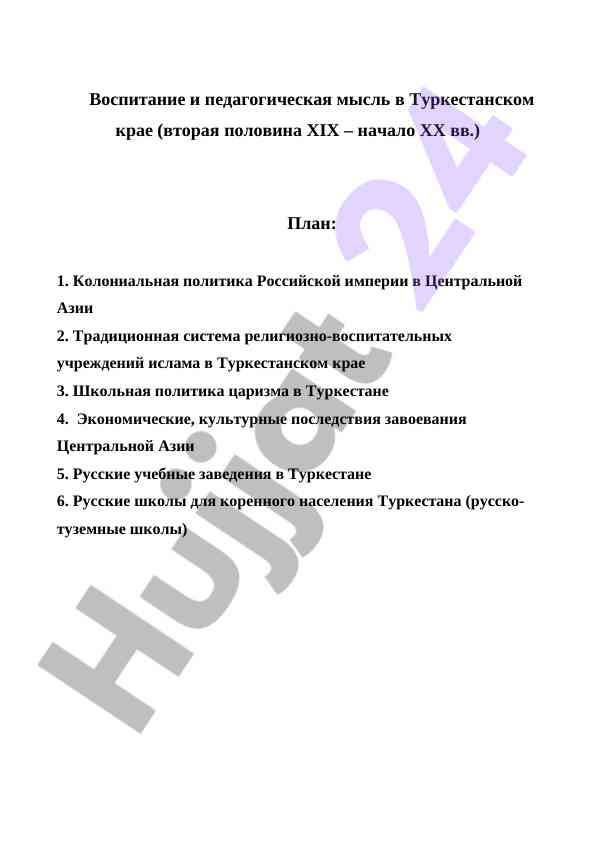 Воспитание и педагогическая мысль в Туркестанском крае (вторая половина XIX – начало XX вв.)

План:

1. Колониальная политика Российской империи в Центральной Азии
2. Традиционная система религиозно-воспитательных учреждений ислама в Туркестанском крае
3. Школьная политика царизма в Туркестане
4. Экономические, культурные последствия завоевания Центральной Азии
5. Русские учебные заведения в Туркестане
6. Русские школы для коренного населения Туркестана (русско-туземные школы)

Hujjat 24